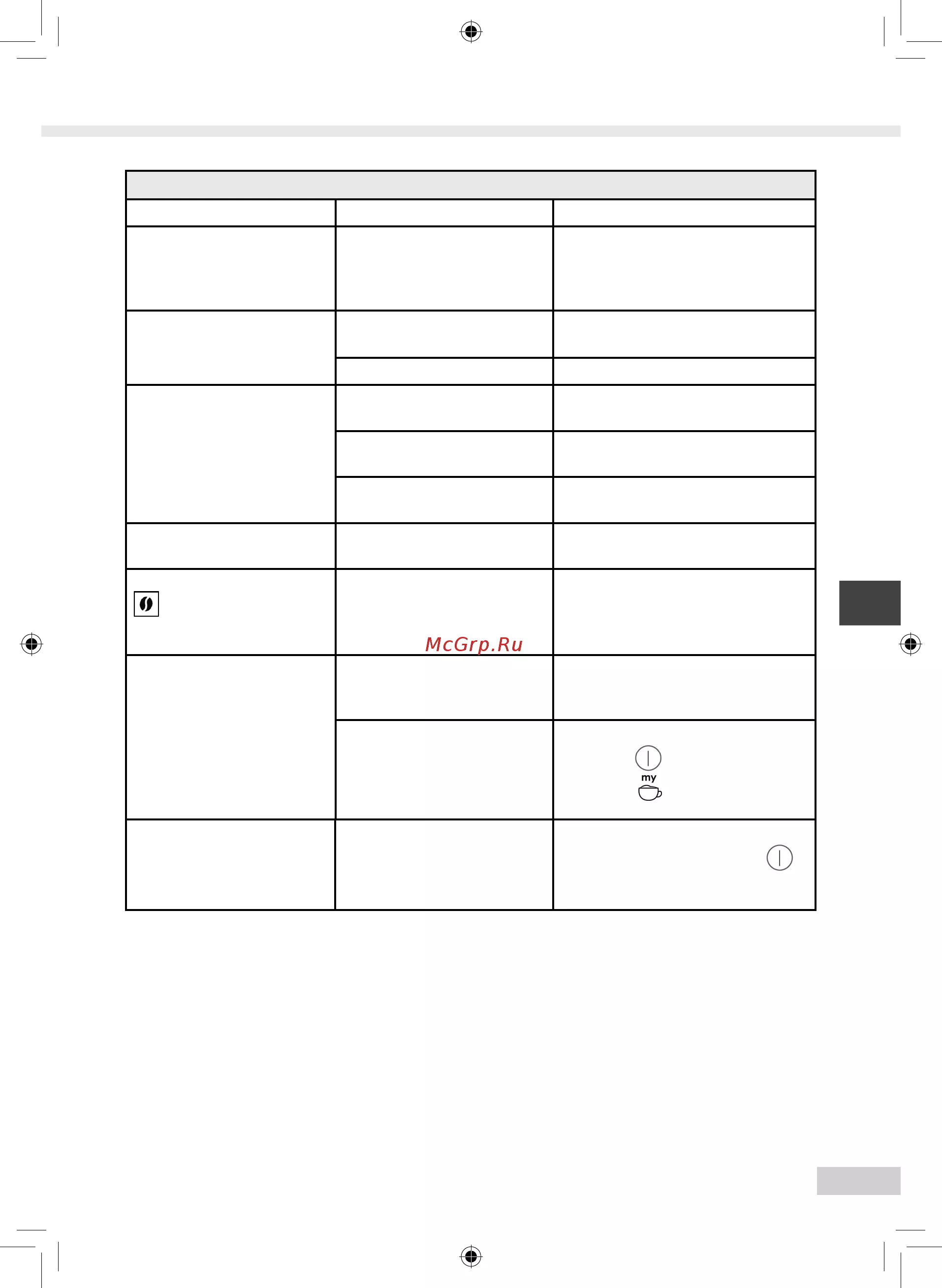 my

McGrp.Ru